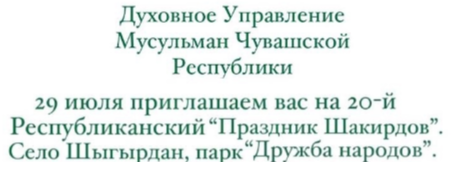 Духовное Управление Мусульман Чувашской Республики

29 июля приглашаем вас на 20-й Республиканский “Праздник Шакирдов”. Село Шыгырдан, парк “Дружба народов”.